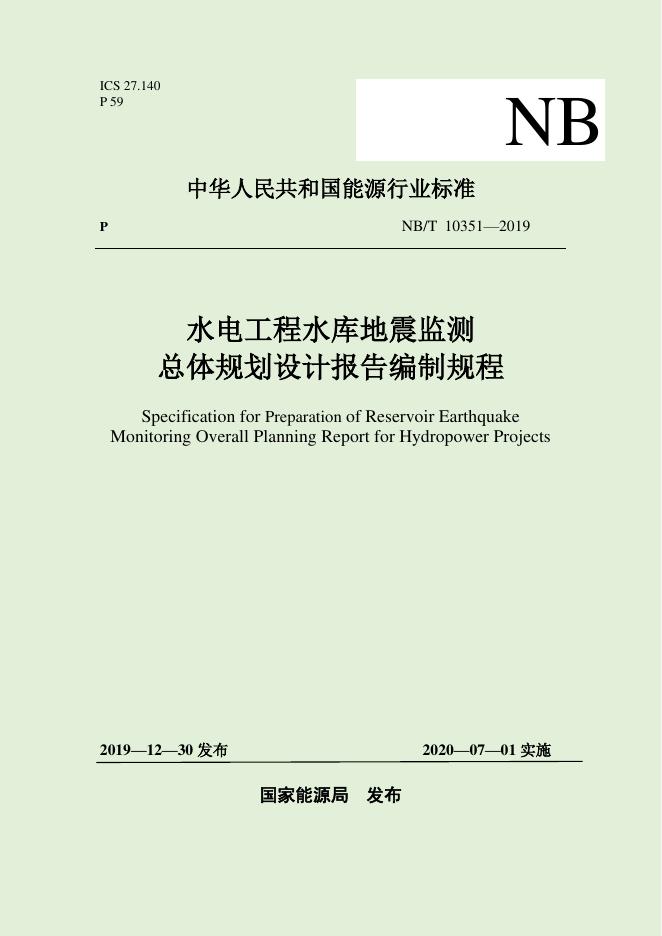 ICS 27.140
P 59

NB

中华人民共和国能源行业标准

P

NB/T 10351—2019

水电工程水库地震监测
总体规划设计报告编制规程

Specification for Preparation of Reservoir Earthquake Monitoring Overall Planning Report for Hydropower Projects

2019—12—30 发布

2020—07—01 实施

国家能源局　发布